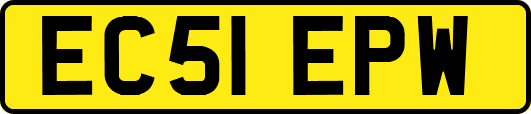 EC51 EPW